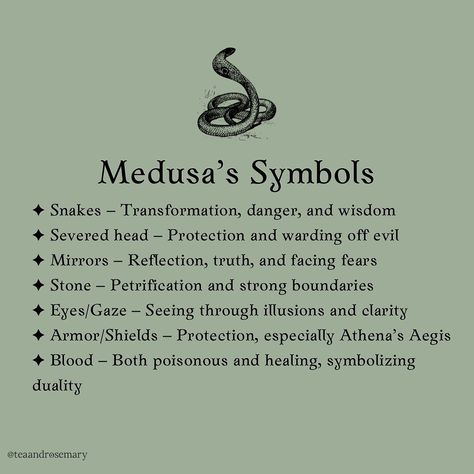 Medusa's Symbols

✦ Snakes – Transformation, danger, and wisdom
✦ Severed head – Protection and warding off evil
✦ Mirrors – Reflection, truth, and facing fears
✦ Stone – Petrification and strong boundaries
✦ Eyes/Gaze – Seeing through illusions and clarity
✦ Armor/Shields – Protection, especially Athena's Aegis
✦ Blood – Both poisonous and healing, symbolizing duality

@teaandrosemary